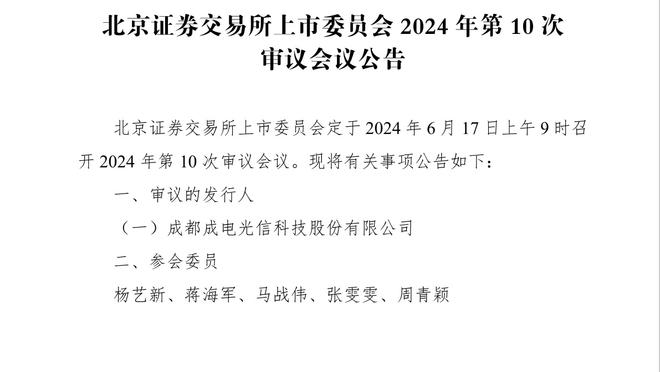 北京证券交易所上市委员会 2024 年第 10 次审议会议公告

北京证券交易所上市委员会定于 2024 年 6 月 17 日上午 9 时召开 2024 年第 10 次审议会议。现将有关事项公告如下：

一、审议的发行人

（一）成都成电光信科技股份有限公司

二、参会委员

杨艺新、蒋海军、马战伟、张雯雯、周青颖